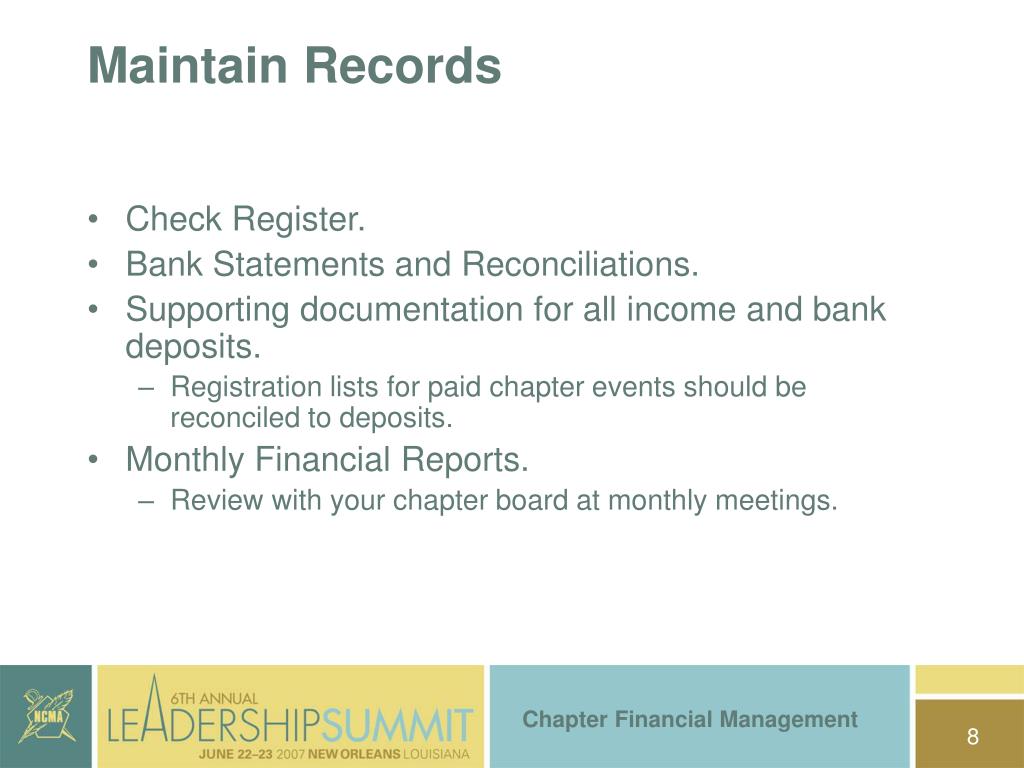 Maintain Records

• Check Register.
• Bank Statements and Reconciliations.
• Supporting documentation for all income and bank deposits.
– Registration lists for paid chapter events should be reconciled to deposits.
• Monthly Financial Reports.
– Review with your chapter board at monthly meetings.

NCMA

6TH ANNUAL
LEADERSHIPSUMMIT
JUNE 22–23 2007 NEW ORLEANS LOUISIANA

Chapter Financial Management

8